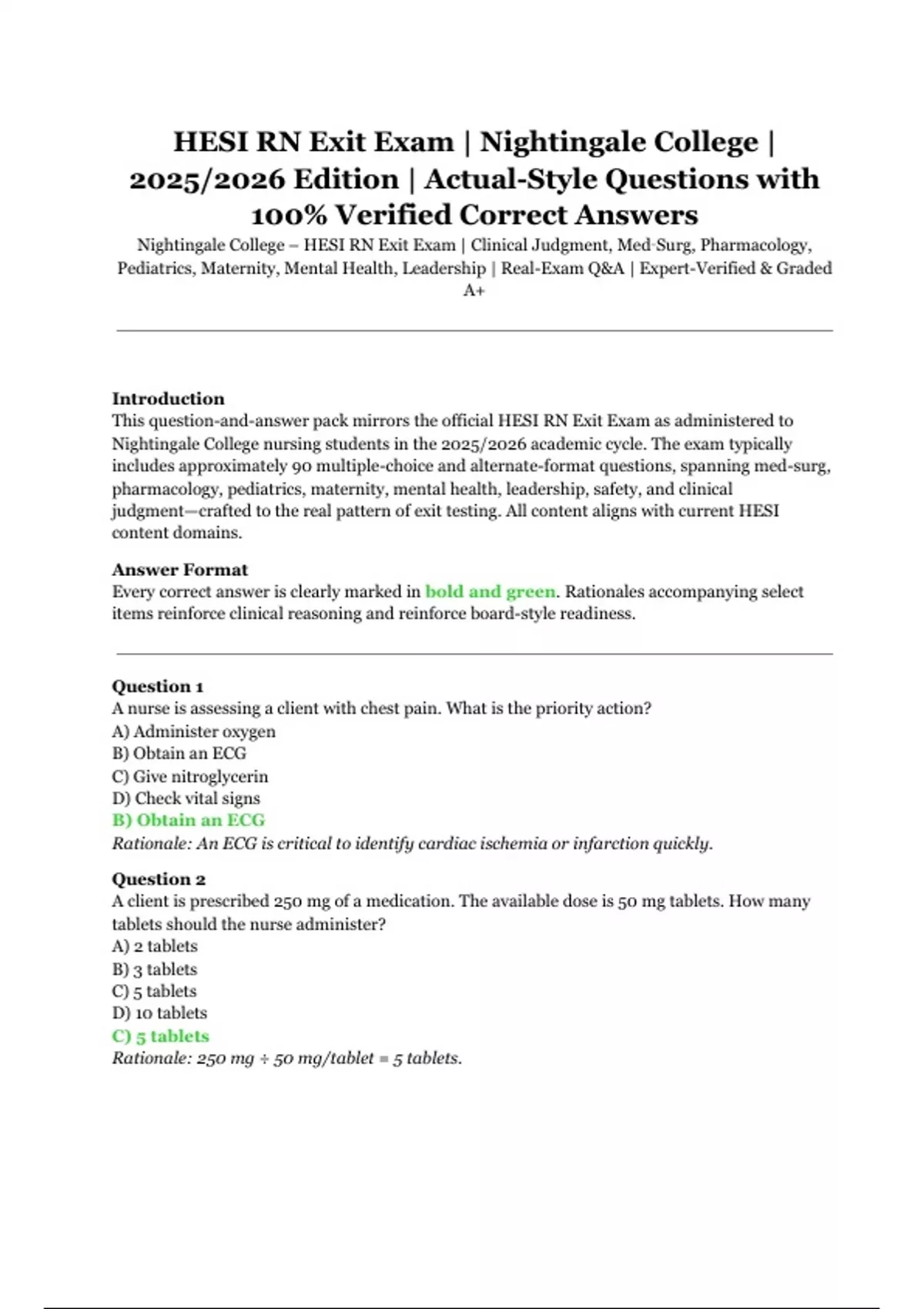 HESI RN Exit Exam | Nightingale College | 2025/2026 Edition | Actual-Style Questions with 100% Verified Correct Answers

Nightingale College – HESI RN Exit Exam | Clinical Judgment, Med-Surg, Pharmacology, Pediatrics, Maternity, Mental Health, Leadership | Real-Exam Q&A | Expert-Verified & Graded A+

Introduction
This question-and-answer pack mirrors the official HESI RN Exit Exam as administered to Nightingale College nursing students in the 2025/2026 academic cycle. The exam typically includes approximately 90 multiple-choice and alternate-format questions, spanning med-surg, pharmacology, pediatrics, maternity, mental health, leadership, safety, and clinical judgment—crafted to the real pattern of exit testing. All content aligns with current HESI content domains.

Answer Format
Every correct answer is clearly marked in bold and green. Rationales accompanying select items reinforce clinical reasoning and reinforce board-style readiness.

Question 1
A nurse is assessing a client with chest pain. What is the priority action?
A) Administer oxygen
B) Obtain an ECG
C) Give nitroglycerin
D) Check vital signs
B) Obtain an ECG
Rationale: An ECG is critical to identify cardiac ischemia or infarction quickly.

Question 2
A client is prescribed 250 mg of a medication. The available dose is 50 mg tablets. How many tablets should the nurse administer?
A) 2 tablets
B) 3 tablets
C) 5 tablets
D) 10 tablets
C) 5 tablets
Rationale: 250 mg ÷ 50 mg/tablet = 5 tablets.